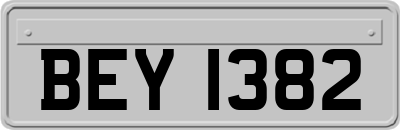 BEY 1382